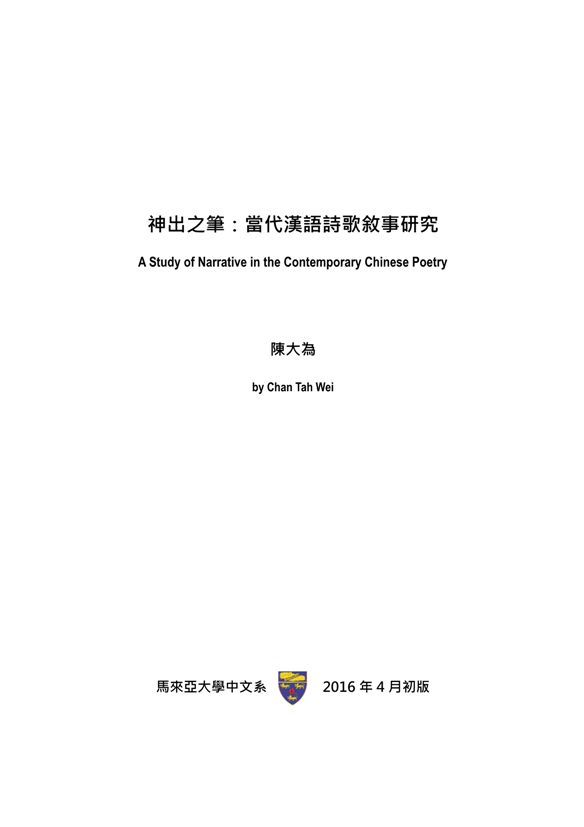 神出之筆：當代漢語詩歌敘事研究

A Study of Narrative in the Contemporary Chinese Poetry

陳大為

by Chan Tah Wei

馬來亞大學中文系 2016 年 4 月初版